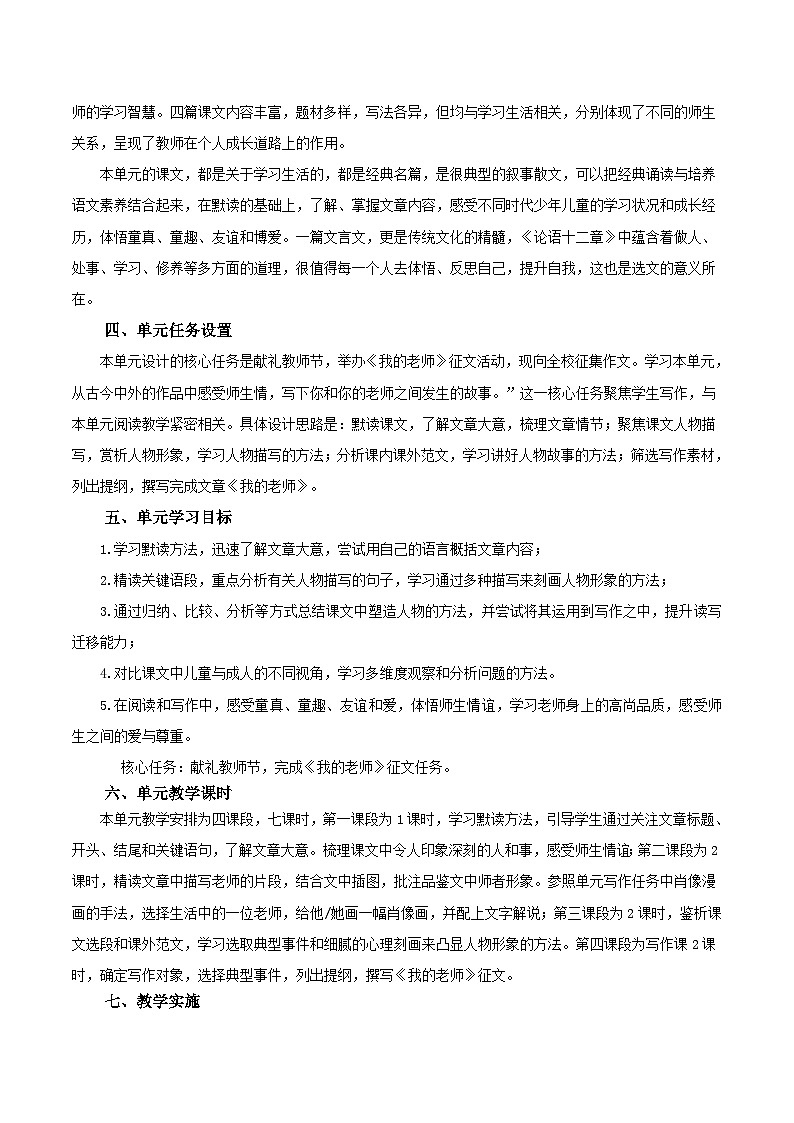 师的学习智慧。四篇课文内容丰富，题材多样，写法各异，但均与学习生活相关，分别体现了不同的师生关系，呈现了教师在个人成长道路上的作用。

本单元的课文，都是关于学习生活的，都是经典名篇，是很典型的叙事散文，可以把经典诵读与培养语文素养结合起来，在默读的基础上，了解、掌握文章内容，感受不同时代少年儿童的学习状况和成长经历，体悟童真、童趣、友谊和博爱。一篇文言文，更是传统文化的精髓，《论语十二章》中蕴含着做人、处事、学习、修养等多方面的道理，很值得每一个人去体悟、反思自己，提升自我，这也是选文的意义所在。

四、单元任务设置

本单元设计的核心任务是献礼教师节，举办《我的老师》征文活动，现向全校征集作文。学习本单元，从古今中外的作品中感受师生情，写下你和你的老师之间发生的故事。”这一核心任务聚焦学生写作，与本单元阅读教学紧密相关。具体设计思路是：默读课文，了解文章大意，梳理文章情节；聚焦课文人物描写，赏析人物形象，学习人物描写的方法；分析课内课外范文，学习讲好人物故事的方法；筛选写作素材，列出提纲，撰写完成文章《我的老师》。

五、单元学习目标

1.学习默读方法，迅速了解文章大意，尝试用自己的语言概括文章内容；

2.精读关键语段，重点分析有关人物描写的句子，学习通过多种描写来刻画人物形象的方法；

3.通过归纳、比较、分析等方式总结课文中塑造人物的方法，并尝试将其运用到写作之中，提升读写迁移能力；

4.对比课文中儿童与成人的不同视角，学习多维度观察和分析问题的方法。

5.在阅读和写作中，感受童真、童趣、友谊和爱，体悟师生情谊，学习老师身上的高尚品质，感受师生之间的爱与尊重。

核心任务：献礼教师节，完成《我的老师》征文任务。

六、单元教学课时

本单元教学安排为四课段，七课时，第一课段为1课时，学习默读方法，引导学生通过关注文章标题、开头、结尾和关键语句，了解文章大意。梳理课文中令人印象深刻的人和事，感受师生情谊；第二课段为2课时，精读文章中描写老师的片段，结合文中插图，批注品鉴文中师者形象。参照单元写作任务中肖像漫画的手法，选择生活中的一位老师，给他/她画一幅肖像画，并配上文字解说；第三课段为2课时，鉴析课文选段和课外范文，学习选取典型事件和细腻的心理刻画来凸显人物形象的方法。第四课段为写作课2课时，确定写作对象，选择典型事件，列出提纲，撰写《我的老师》征文。

七、教学实施